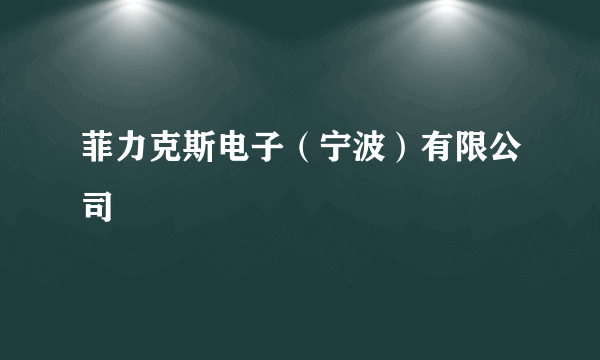 菲力克斯电子（宁波）有限公司